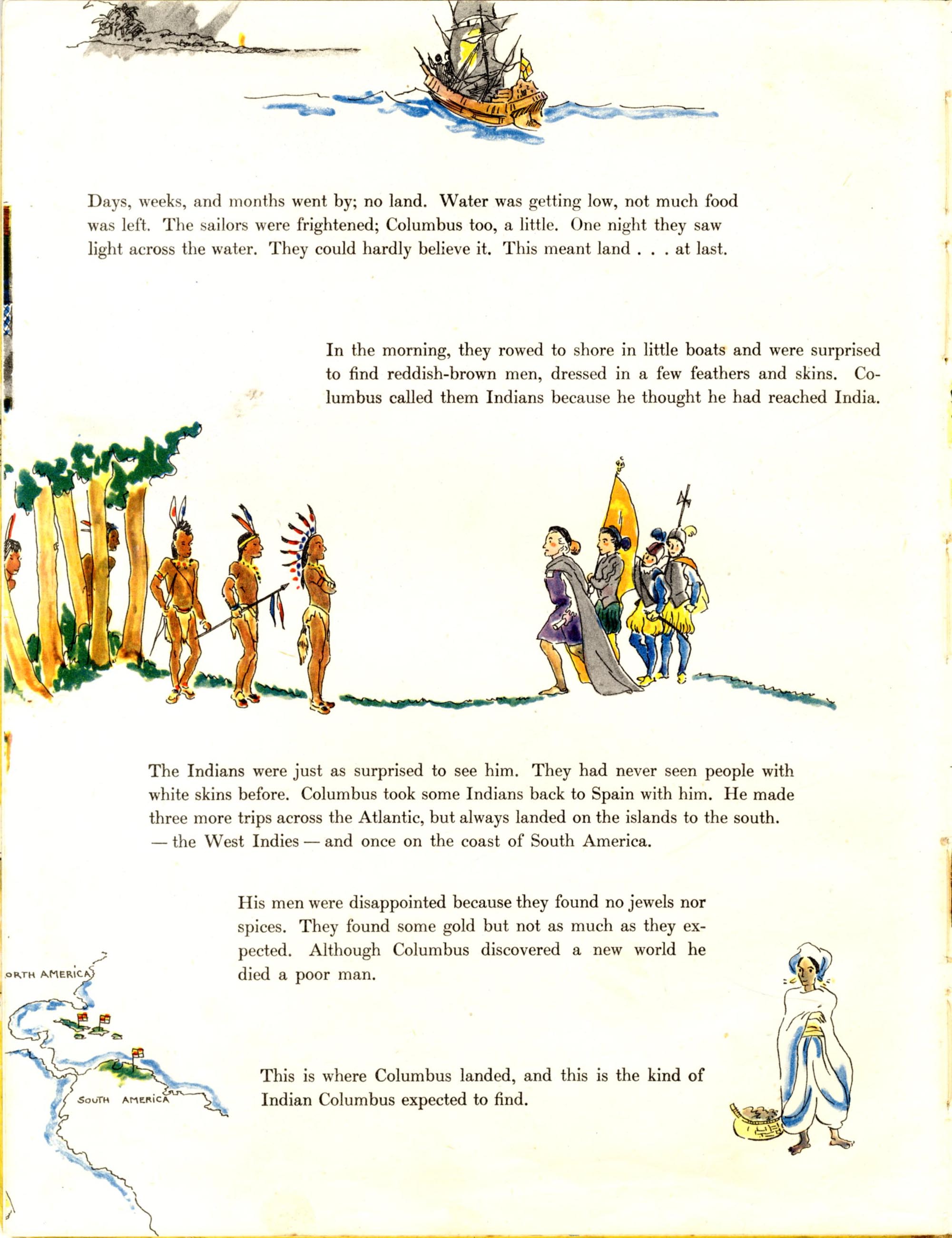 Days, weeks, and months went by; no land. Water was getting low, not much food was left. The sailors were frightened; Columbus too, a little. One night they saw light across the water. They could hardly believe it. This meant land . . . at last.

In the morning, they rowed to shore in little boats and were surprised to find reddish-brown men, dressed in a few feathers and skins. Columbus called them Indians because he thought he had reached India.

The Indians were just as surprised to see him. They had never seen people with white skins before. Columbus took some Indians back to Spain with him. He made three more trips across the Atlantic, but always landed on the islands to the south. — the West Indies — and once on the coast of South America.

His men were disappointed because they found no jewels nor spices. They found some gold but not as much as they expected. Although Columbus discovered a new world he died a poor man.

ORTH AMERICA

SOUTH AMERICA

This is where Columbus landed, and this is the kind of Indian Columbus expected to find.